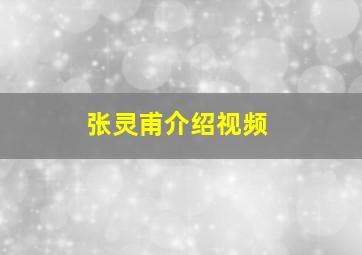 张灵甫介绍视频